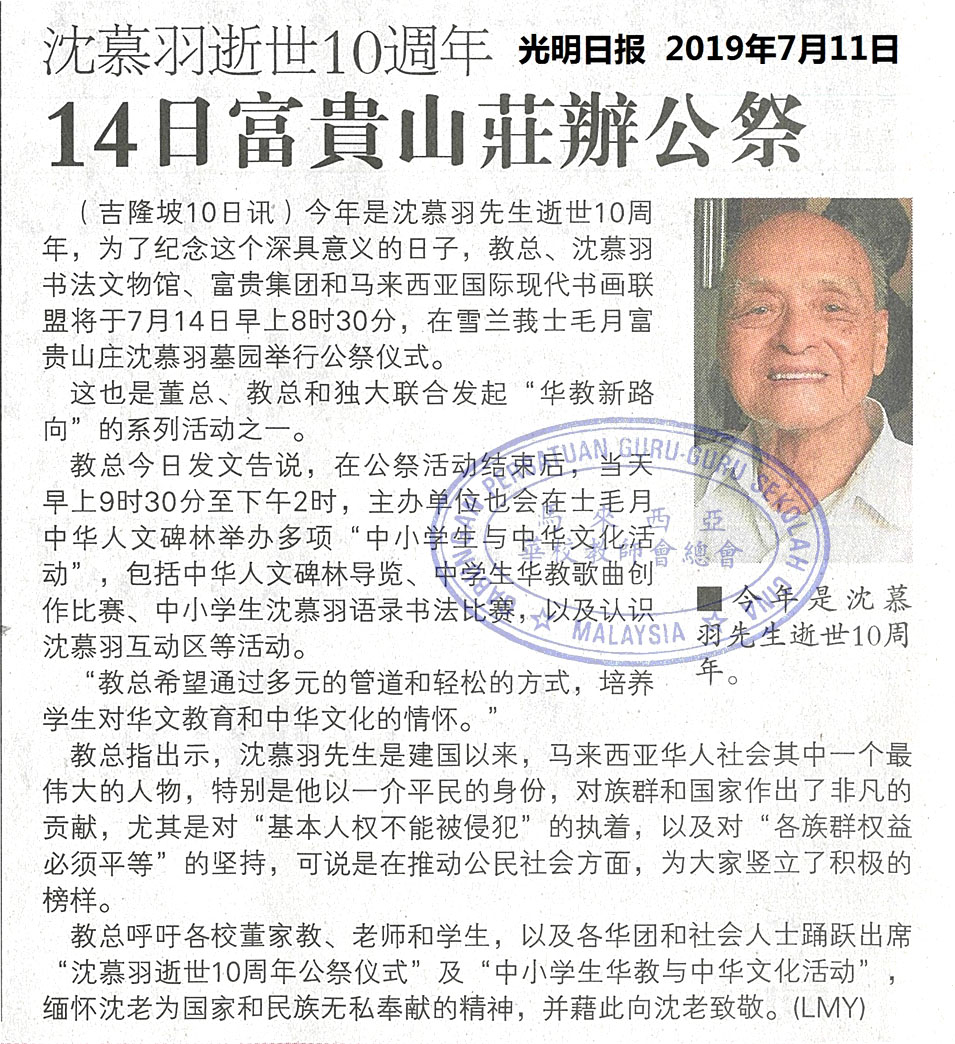 沈慕羽逝世10週年 光明日报 2019年7月11日

14日富貴山莊辦公祭

（吉隆坡10日讯）今年是沈慕羽先生逝世10周年，为了纪念这个深具意义的日子，教总、沈慕羽书法文物馆、富贵集团和马来西亚国际现代书画联盟将于7月14日早上8时30分，在雪兰莪士毛月富贵山庄沈慕羽墓园举行公祭仪式。

这也是董总、教总和独大联合发起“华教新路向”的系列活动之一。

教总今日发文告说，在公祭活动结束后，当天早上9时30分至下午2时，主办单位也会在士毛月中华人文碑林举办多项“中小学生与中华文化活动”，包括中华人文碑林导览、中学生华教歌曲创作比赛、中小学生沈慕羽语录书法比赛，以及认识沈慕羽互动区等活动。

“教总希望通过多元的管道和轻松的方式，培养学生对华文教育和中华文化的情怀。”

教总指出示，沈慕羽先生是建国以来，马来西亚华人社会其中一个最伟大的人物，特别是他以一介平民的身份，对族群和国家作出了非凡的贡献，尤其是对“基本人权不能被侵犯”的执着，以及对“各族群权益必须平等”的坚持，可说是在推动公民社会方面，为大家竖立了积极的榜样。

教总呼吁各校董家教、老师和学生，以及各华团和社会人士踊跃出席“沈慕羽逝世10周年公祭仪式”及“中小学生华教与中华文化活动”，缅怀沈老为国家和民族无私奉献的精神，并藉此向沈老致敬。(LMY)

■今年是沈慕羽先生逝世10周年。

GABUNGAN PERSATUAN GURU-GURU SEKOLAH CINA MALAYSIA 馬來西亞華校教師會總會